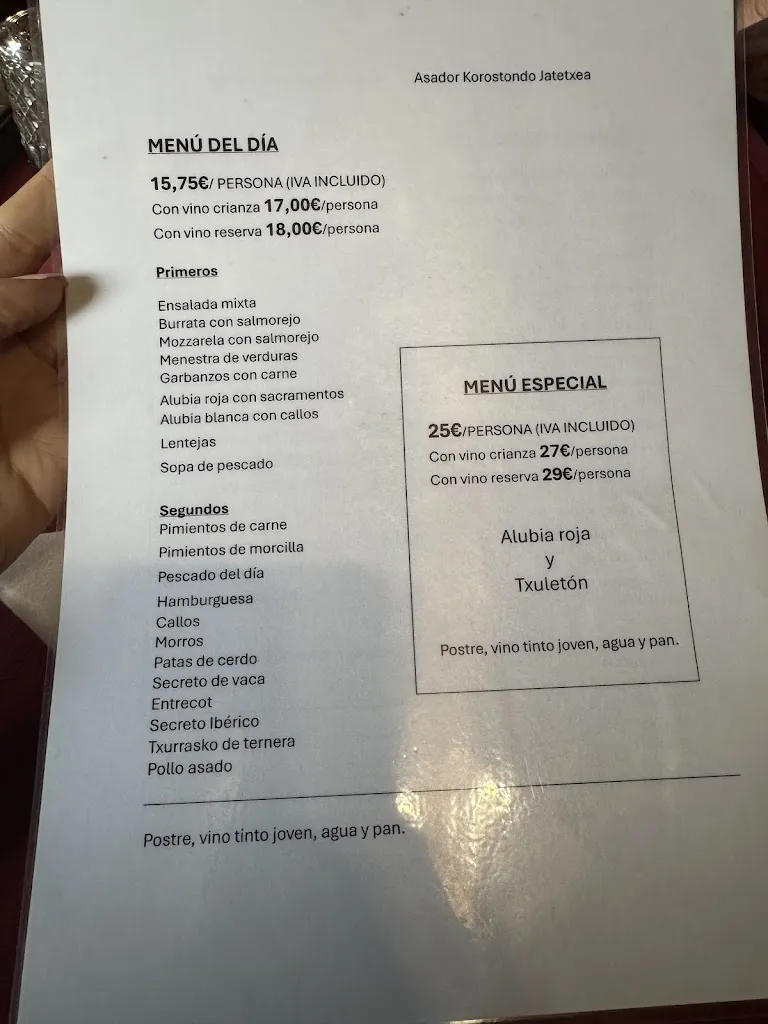 Asador Korostondo Jatetxea

MENÚ DEL DÍA

15,75€/ PERSONA (IVA INCLUIDO)
Con vino crianza 17,00€/persona
Con vino reserva 18,00€/persona

Primeros

Ensalada mixta
Burrata con salmorejo
Mozzarela con salmorejo
Menestra de verduras
Garbanzos con carne
Alubia roja con sacramentos
Alubia blanca con callos
Lentejas
Sopa de pescado

Segundos
Pimientos de carne
Pimientos de morcilla
Pescado del día
Hamburguesa
Callos
Morros
Patas de cerdo
Secreto de vaca
Entrecot
Secreto Ibérico
Txurrasko de ternera
Pollo asado

Postre, vino tinto joven, agua y pan.

MENÚ ESPECIAL

25€/PERSONA (IVA INCLUIDO)
Con vino crianza 27€/persona
Con vino reserva 29€/persona

Alubia roja
y
Txuletón

Postre, vino tinto joven, agua y pan.